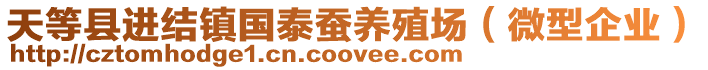 天等县进结镇国泰蚕养殖场（微型企业）
http://cztomhodge1.cn.coovee.com